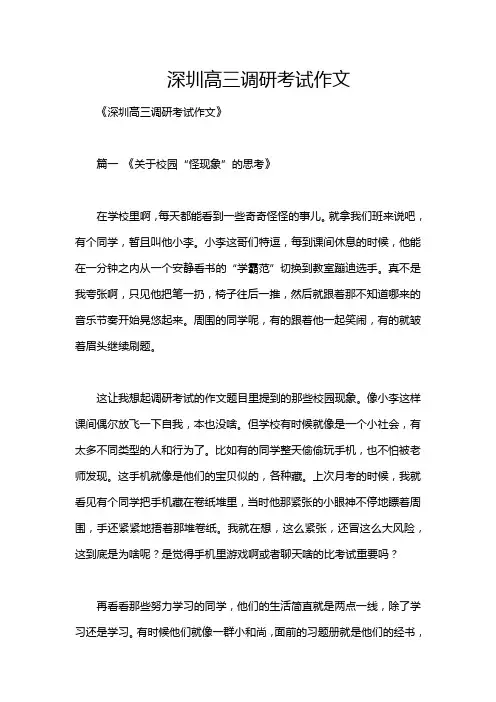 深圳高三调研考试作文

《深圳高三调研考试作文》

篇一 《关于校园“怪现象”的思考》

在学校里啊，每天都能看到一些奇奇怪怪的事儿。就拿我们班来说吧，有个同学，暂且叫他小李。小李这哥们特逗，每到课间休息的时候，他能在一分钟之内从一个安静看书的“学霸范”切换到教室蹦迪选手。真不是我夸张啊，只见他把笔一扔，椅子往后一推，然后就跟着那不知道哪来的音乐节奏开始晃悠起来。周围的同学呢，有的跟着他一起笑闹，有的就皱着眉头继续刷题。

这让我想起调研考试的作文题目里提到的那些校园现象。像小李这样课间偶尔放飞一下自我，本也没啥。但学校有时候就像是一个小社会，有太多不同类型的人和行为了。比如有的同学整天偷偷玩手机，也不怕被老师发现。这手机就像是他们的宝贝似的，各种藏。上次月考的时候，我就看见有个同学把手机藏在卷纸堆里，当时他那紧张的小眼神不停地瞟着周围，手还紧紧地捂着那堆卷纸。我就在想，这么紧张，还冒这么大风险，这到底是为啥呢？是觉得手机里游戏啊或者聊天啥的比考试重要吗？

再看看那些努力学习的同学，他们的生活简直就是两点一线，除了学习还是学习。有时候他们就像一群小和尚，面前的习题册就是他们的经书，